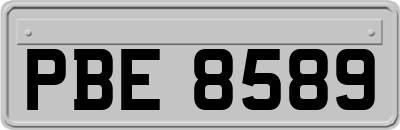 PBE 8589